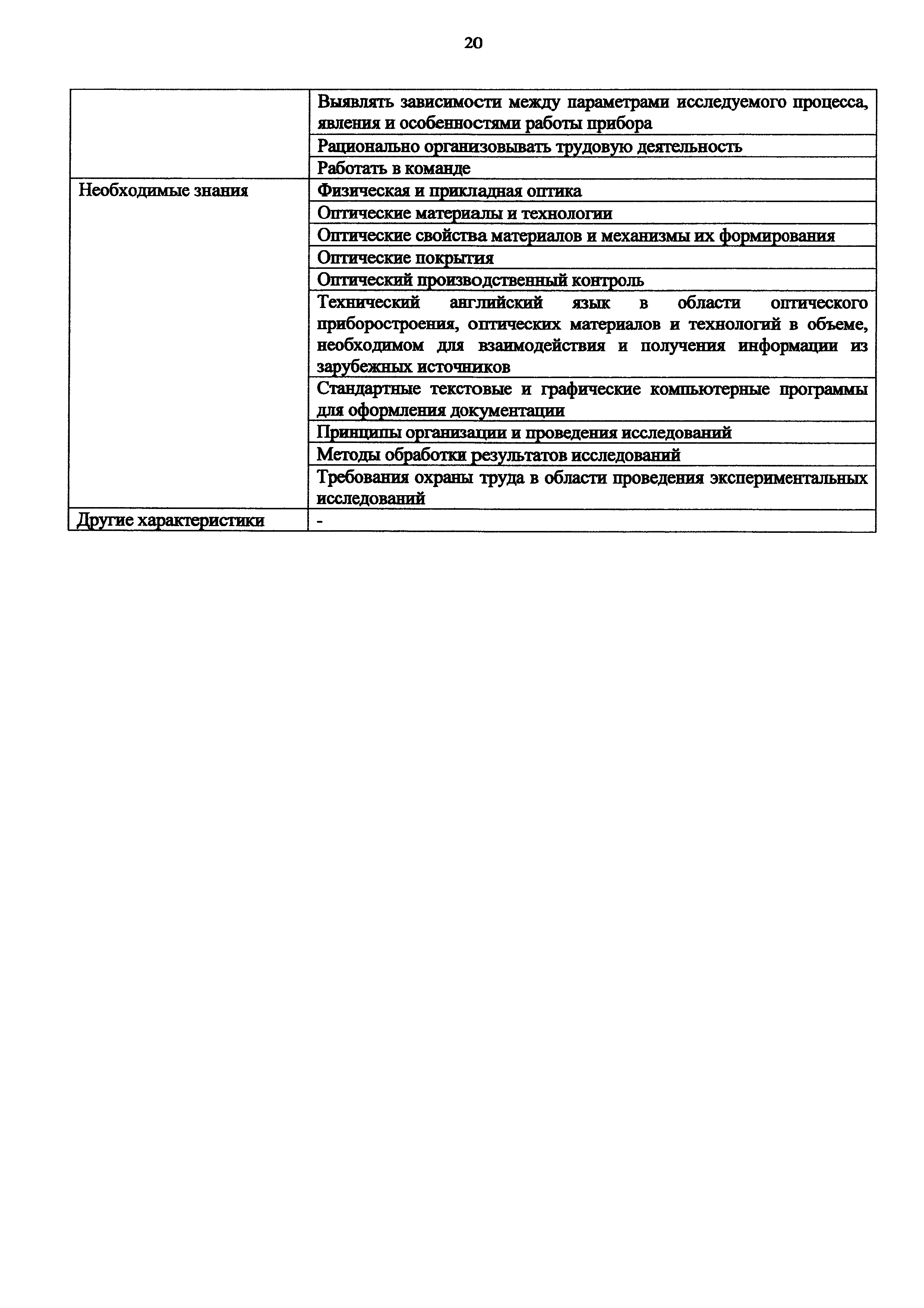 20

| | |
|---|---|
| | Выявлять зависимости между параметрами исследуемого процесса, явления и особенностями работы прибора |
| | Рационально организовывать трудовую деятельность |
| | Работать в команде |
| Необходимые знания | Физическая и прикладная оптика |
| | Оптические материалы и технологии |
| | Оптические свойства материалов и механизмы их формирования |
| | Оптические покрытия |
| | Оптический производственный контроль |
| | Технический английский язык в области оптического приборостроения, оптических материалов и технологий в объеме, необходимом для взаимодействия и получения информации из зарубежных источников |
| | Стандартные текстовые и графические компьютерные программы для оформления документации |
| | Принципы организации и проведения исследований |
| | Методы обработки результатов исследований |
| | Требования охраны труда в области проведения экспериментальных исследований |
| Другие характеристики | - |